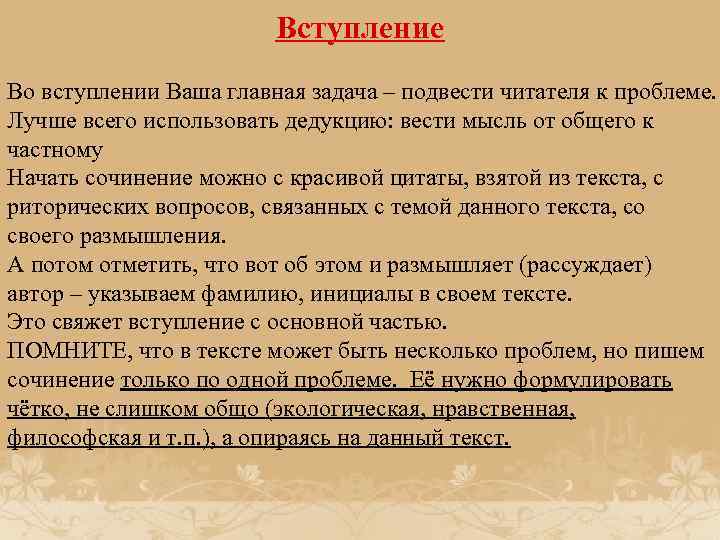 Вступление

Во вступлении Ваша главная задача – подвести читателя к проблеме.
Лучше всего использовать дедукцию: вести мысль от общего к частному
Начать сочинение можно с красивой цитаты, взятой из текста, с риторических вопросов, связанных с темой данного текста, со своего размышления.
А потом отметить, что вот об этом и размышляет (рассуждает) автор – указываем фамилию, инициалы в своем тексте.
Это свяжет вступление с основной частью.
ПОМНИТЕ, что в тексте может быть несколько проблем, но пишем сочинение только по одной проблеме. Её нужно формулировать чётко, не слишком общо (экологическая, нравственная, философская и т.п.), а опираясь на данный текст.